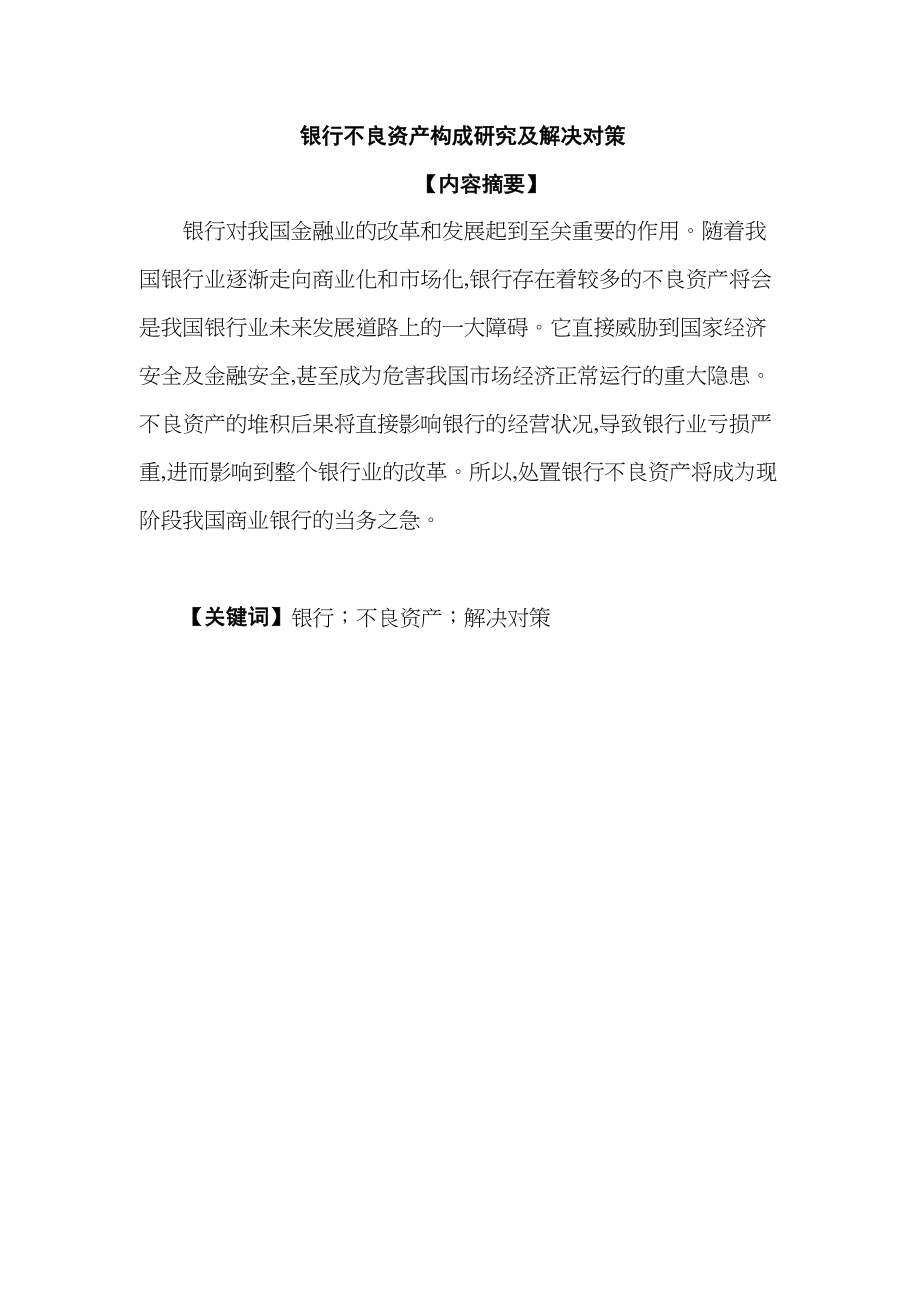 银行不良资产构成研究及解决对策

【内容摘要】

银行对我国金融业的改革和发展起到至关重要的作用。随着我国银行业逐渐走向商业化和市场化,银行存在着较多的不良资产将会是我国银行业未来发展道路上的一大障碍。它直接威胁到国家经济安全及金融安全,甚至成为危害我国市场经济正常运行的重大隐患。不良资产的堆积后果将直接影响银行的经营状况,导致银行业亏损严重,进而影响到整个银行业的改革。所以,处置银行不良资产将成为现阶段我国商业银行的当务之急。

【关键词】银行；不良资产；解决对策